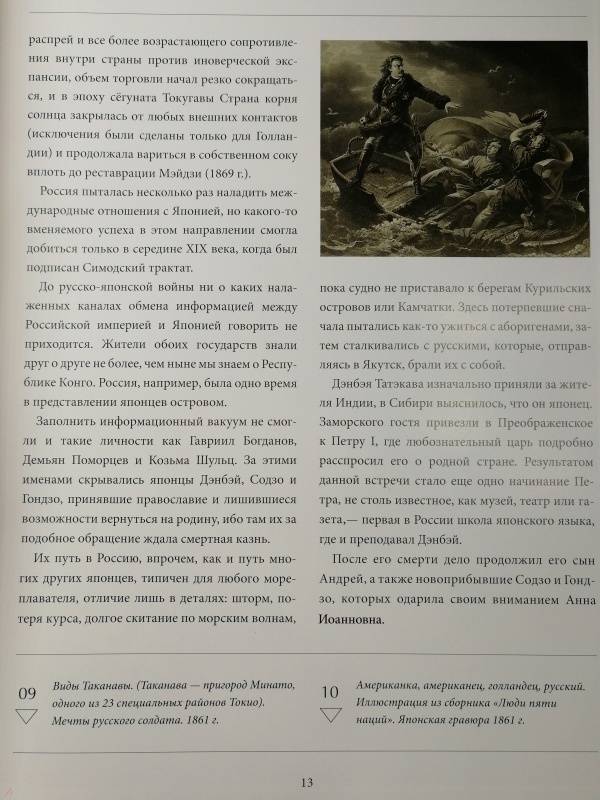 распрей и все более возрастающего сопротивления внутри страны против иноверческой экспансии, объем торговли начал резко сокращаться, и в эпоху сёгуната Токугавы Страна корня солнца закрылась от любых внешних контактов (исключения были сделаны только для Голландии) и продолжала вариться в собственном соку вплоть до реставрации Мэйдзи (1869 г.).

Россия пыталась несколько раз наладить международные отношения с Японией, но какого-то вменяемого успеха в этом направлении смогла добиться только в середине XIX века, когда был подписан Симодский трактат.

До русско-японской войны ни о каких налаженных каналах обмена информацией между Российской империей и Японией говорить не приходится. Жители обоих государств знали друг о друге не более, чем ныне мы знаем о Республике Конго. Россия, например, была одно время в представлении японцев островом.

Заполнить информационный вакуум не смогли и такие личности как Гавриил Богданов, Демьян Поморцев и Козьма Шульц. За этими именами скрывались японцы Дэнбэй, Содзо и Гондзо, принявшие православие и лишившиеся возможности вернуться на родину, ибо там их за подобное обращение ждала смертная казнь.

Их путь в Россию, впрочем, как и путь многих других японцев, типичен для любого мореплавателя, отличие лишь в деталях: шторм, потеря курса, долгое скитание по морским волнам, пока судно не приставало к берегам Курильских островов или Камчатки. Здесь потерпевшие сначала пытались как-то ужиться с аборигенами, затем сталкивались с русскими, которые, отправляясь в Якутск, брали их с собой.

Дэнбэя Татэкава изначально приняли за жителя Индии, в Сибири выяснилось, что он японец. Заморского гостя привезли в Преображенское к Петру I, где любознательный царь подробно расспросил его о родной стране. Результатом данной встречи стало еще одно начинание Петра, не столь известное, как музей, театр или газета,— первая в России школа японского языка, где и преподавал Дэнбэй.

После его смерти дело продолжил его сын Андрей, а также новоприбывшие Содзо и Гондзо, которых одарила своим вниманием Анна Иоанновна.

09
Виды Таканавы. (Таканава — пригород Минато, одного из 23 специальных районов Токио). Мечты русского солдата. 1861 г.

10
Американка, американец, голландец, русский. Иллюстрация из сборника «Люди пяти наций». Японская гравюра 1861 г.

13